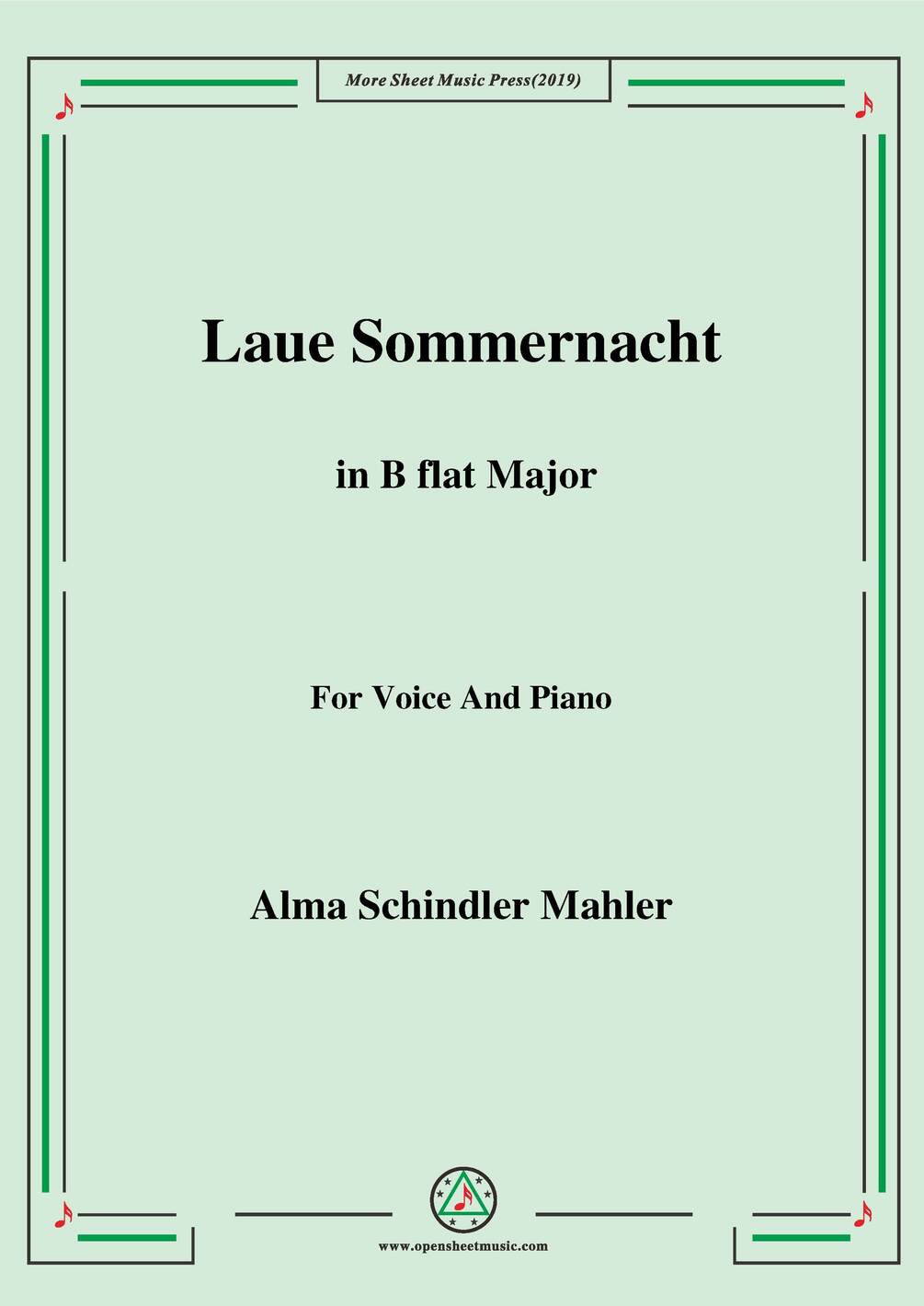 More Sheet Music Press(2019)

Laue Sommernacht

in B flat Major

For Voice And Piano

Alma Schindler Mahler

www.opensheetmusic.com